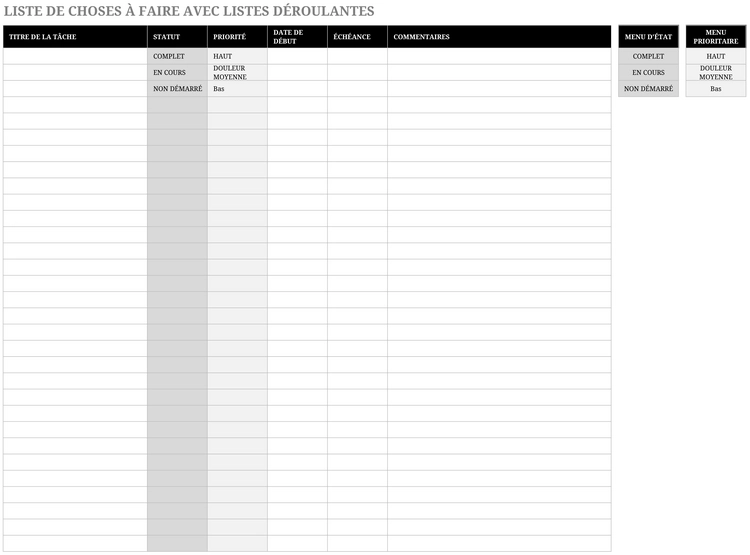 LISTE DE CHOSES À FAIRE AVEC LISTES DÉROULANTES

| TITRE DE LA TÂCHE | STATUT | PRIORITÉ | DATE DE DÉBUT | ÉCHÉANCE | COMMENTAIRES |
|---|---|---|---|---|---|
| | COMPLET | HAUT | | | |
| | EN COURS | DOULEUR MOYENNE | | | |
| | NON DÉMARRÉ | Bas | | | |

| MENU D'ÉTAT |
|---|
| COMPLET |
| EN COURS |
| NON DÉMARRÉ |

| MENU PRIORITAIRE |
|---|
| HAUT |
| DOULEUR MOYENNE |
| Bas |